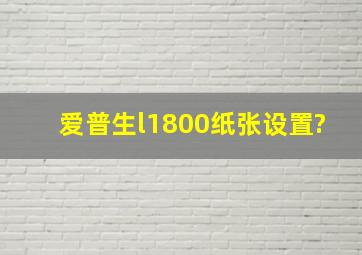 爱普生l1800纸张设置?